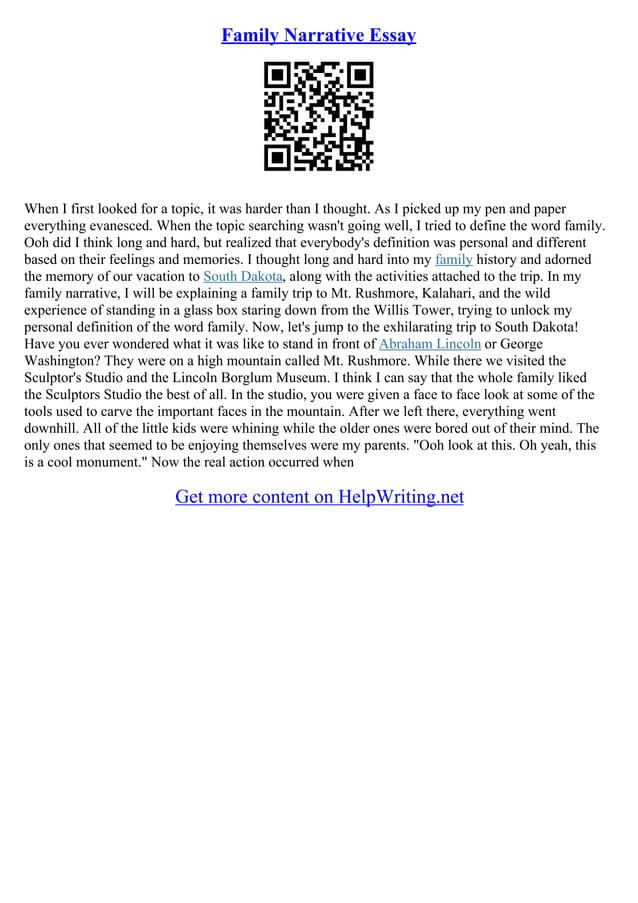 Family Narrative Essay

When I first looked for a topic, it was harder than I thought. As I picked up my pen and paper everything evanesced. When the topic searching wasn't going well, I tried to define the word family. Ooh did I think long and hard, but realized that everybody's definition was personal and different based on their feelings and memories. I thought long and hard into my family history and adorned the memory of our vacation to South Dakota, along with the activities attached to the trip. In my family narrative, I will be explaining a family trip to Mt. Rushmore, Kalahari, and the wild experience of standing in a glass box staring down from the Willis Tower, trying to unlock my personal definition of the word family. Now, let's jump to the exhilarating trip to South Dakota! Have you ever wondered what it was like to stand in front of Abraham Lincoln or George Washington? They were on a high mountain called Mt. Rushmore. While there we visited the Sculptor's Studio and the Lincoln Borglum Museum. I think I can say that the whole family liked the Sculptors Studio the best of all. In the studio, you were given a face to face look at some of the tools used to carve the important faces in the mountain. After we left there, everything went downhill. All of the little kids were whining while the older ones were bored out of their mind. The only ones that seemed to be enjoying themselves were my parents. "Ooh look at this. Oh yeah, this is a cool monument." Now the real action occurred when

Get more content on HelpWriting.net